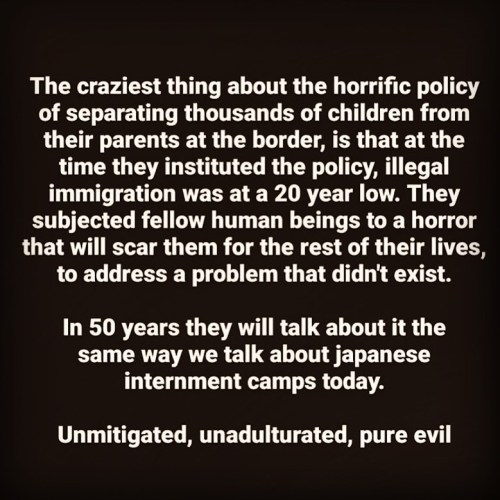 The craziest thing about the horrific policy of separating thousands of children from their parents at the border, is that at the time they instituted the policy, illegal immigration was at a 20 year low. They subjected fellow human beings to a horror that will scar them for the rest of their lives, to address a problem that didn't exist.

In 50 years they will talk about it the same way we talk about japanese internment camps today.

Unmitigated, unadulturated, pure evil